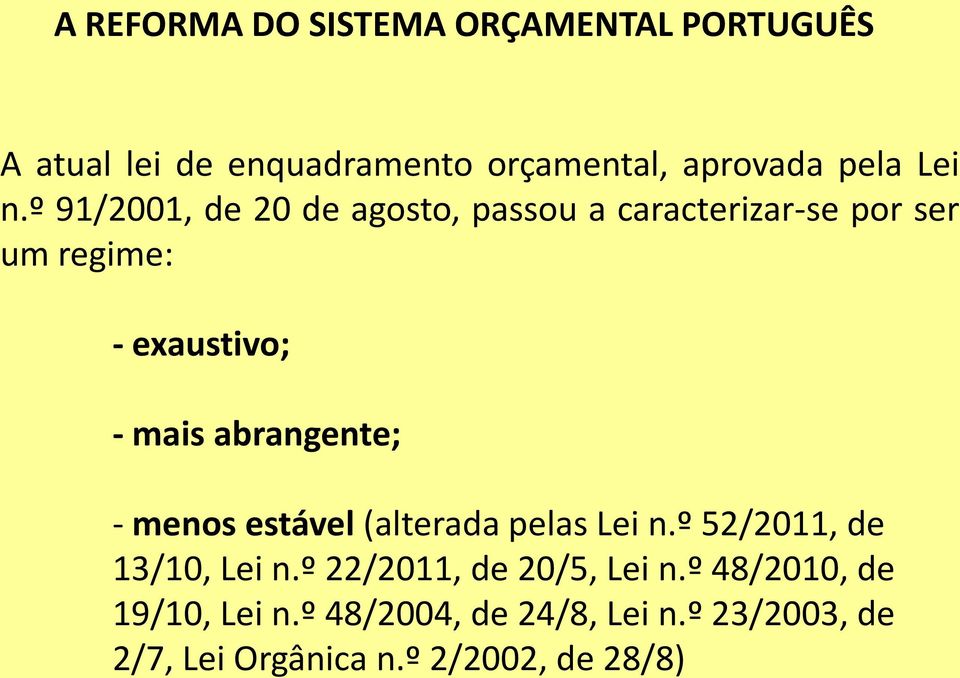 A REFORMA DO SISTEMA ORÇAMENTAL PORTUGUÊS

A atual lei de enquadramento orçamental, aprovada pela Lei n.º 91/2001, de 20 de agosto, passou a caracterizar-se por ser um regime:

- exaustivo;

- mais abrangente;

- menos estável (alterada pelas Lei n.º 52/2011, de 13/10, Lei n.º 22/2011, de 20/5, Lei n.º 48/2010, de 19/10, Lei n.º 48/2004, de 24/8, Lei n.º 23/2003, de 2/7, Lei Orgânica n.º 2/2002, de 28/8)